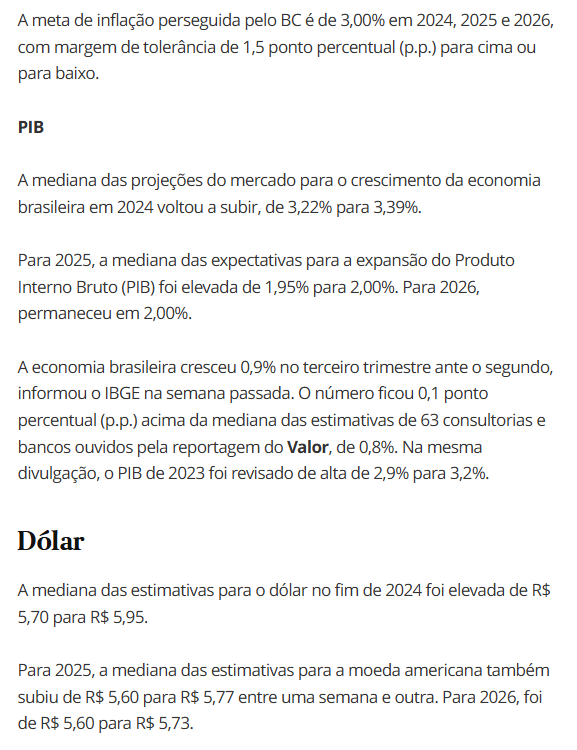 A meta de inflação perseguida pelo BC é de 3,00% em 2024, 2025 e 2026, com margem de tolerância de 1,5 ponto percentual (p.p.) para cima ou para baixo.

PIB

A mediana das projeções do mercado para o crescimento da economia brasileira em 2024 voltou a subir, de 3,22% para 3,39%.

Para 2025, a mediana das expectativas para a expansão do Produto Interno Bruto (PIB) foi elevada de 1,95% para 2,00%. Para 2026, permaneceu em 2,00%.

A economia brasileira cresceu 0,9% no terceiro trimestre ante o segundo, informou o IBGE na semana passada. O número ficou 0,1 ponto percentual (p.p.) acima da mediana das estimativas de 63 consultorias e bancos ouvidos pela reportagem do Valor, de 0,8%. Na mesma divulgação, o PIB de 2023 foi revisado de alta de 2,9% para 3,2%.

Dólar

A mediana das estimativas para o dólar no fim de 2024 foi elevada de R$ 5,70 para R$ 5,95.

Para 2025, a mediana das estimativas para a moeda americana também subiu de R$ 5,60 para R$ 5,77 entre uma semana e outra. Para 2026, foi de R$ 5,60 para R$ 5,73.